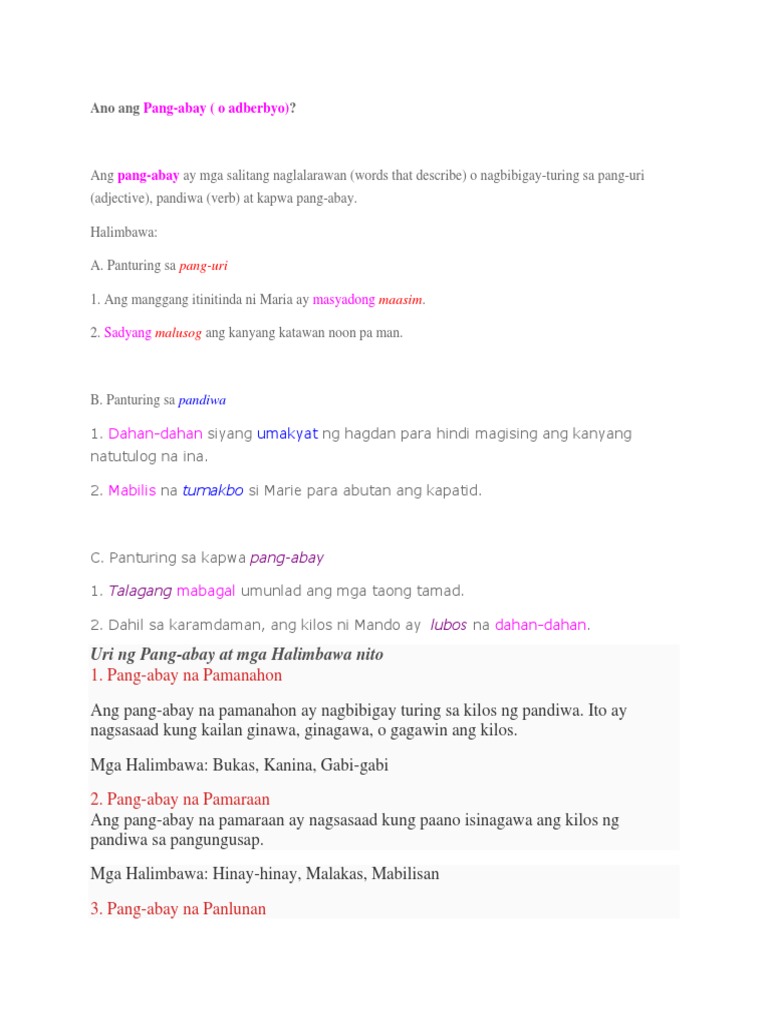 Ano ang Pang-abay ( o adberbyo)?

Ang pang-abay ay mga salitang naglalarawan (words that describe) o nagbibigay-turing sa pang-uri (adjective), pandiwa (verb) at kapwa pang-abay.

Halimbawa:

A. Panturing sa pang-uri

1. Ang manggang itinitinda ni Maria ay masyadong maasim.

2. Sadyang malusog ang kanyang katawan noon pa man.

B. Panturing sa pandiwa

1. Dahan-dahan siyang umakyat ng hagdan para hindi magising ang kanyang natutulog na ina.

2. Mabilis na tumakbo si Marie para abutan ang kapatid.

C. Panturing sa kapwa pang-abay

1. Talagang mabagal umunlad ang mga taong tamad.

2. Dahil sa karamdaman, ang kilos ni Mando ay lubos na dahan-dahan.

Uri ng Pang-abay at mga Halimbawa nito

1. Pang-abay na Pamanahon

Ang pang-abay na pamanahon ay nagbibigay turing sa kilos ng pandiwa. Ito ay nagsasaad kung kailan ginawa, ginagawa, o gagawin ang kilos.

Mga Halimbawa: Bukas, Kanina, Gabi-gabi

2. Pang-abay na Pamaraan

Ang pang-abay na pamaraan ay nagsasaad kung paano isinagawa ang kilos ng pandiwa sa pangungusap.

Mga Halimbawa: Hinay-hinay, Malakas, Mabilisan

3. Pang-abay na Panlunan